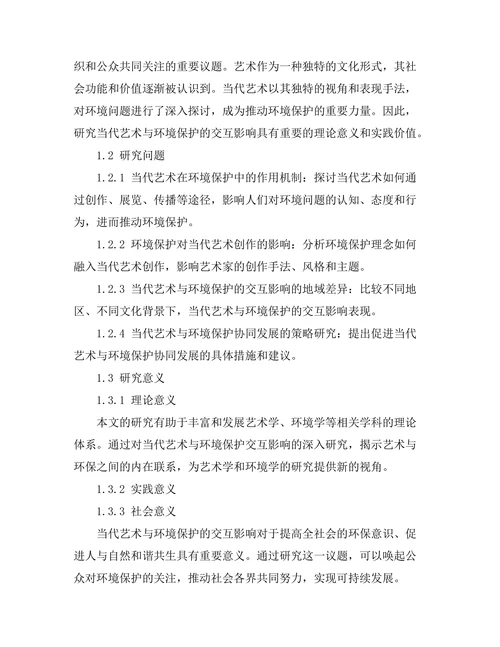 织和公众共同关注的重要议题。艺术作为一种独特的文化形式，其社会功能和价值逐渐被认识到。当代艺术以其独特的视角和表现手法，对环境问题进行了深入探讨，成为推动环境保护的重要力量。因此，研究当代艺术与环境保护的交互影响具有重要的理论意义和实践价值。

1.2 研究问题

1.2.1 当代艺术在环境保护中的作用机制：探讨当代艺术如何通过创作、展览、传播等途径，影响人们对环境问题的认知、态度和行为，进而推动环境保护。

1.2.2 环境保护对当代艺术创作的影响：分析环境保护理念如何融入当代艺术创作，影响艺术家的创作手法、风格和主题。

1.2.3 当代艺术与环境保护的交互影响的地域差异：比较不同地区、不同文化背景下，当代艺术与环境保护的交互影响表现。

1.2.4 当代艺术与环境保护协同发展的策略研究：提出促进当代艺术与环境保护协同发展的具体措施和建议。

1.3 研究意义

1.3.1 理论意义

本文的研究有助于丰富和发展艺术学、环境学等相关学科的理论体系。通过对当代艺术与环境保护交互影响的深入研究，揭示艺术与环保之间的内在联系，为艺术学和环境学的研究提供新的视角。

1.3.2 实践意义

1.3.3 社会意义

当代艺术与环境保护的交互影响对于提高全社会的环保意识、促进人与自然和谐共生具有重要意义。通过研究这一议题，可以唤起公众对环境保护的关注，推动社会各界共同努力，实现可持续发展。